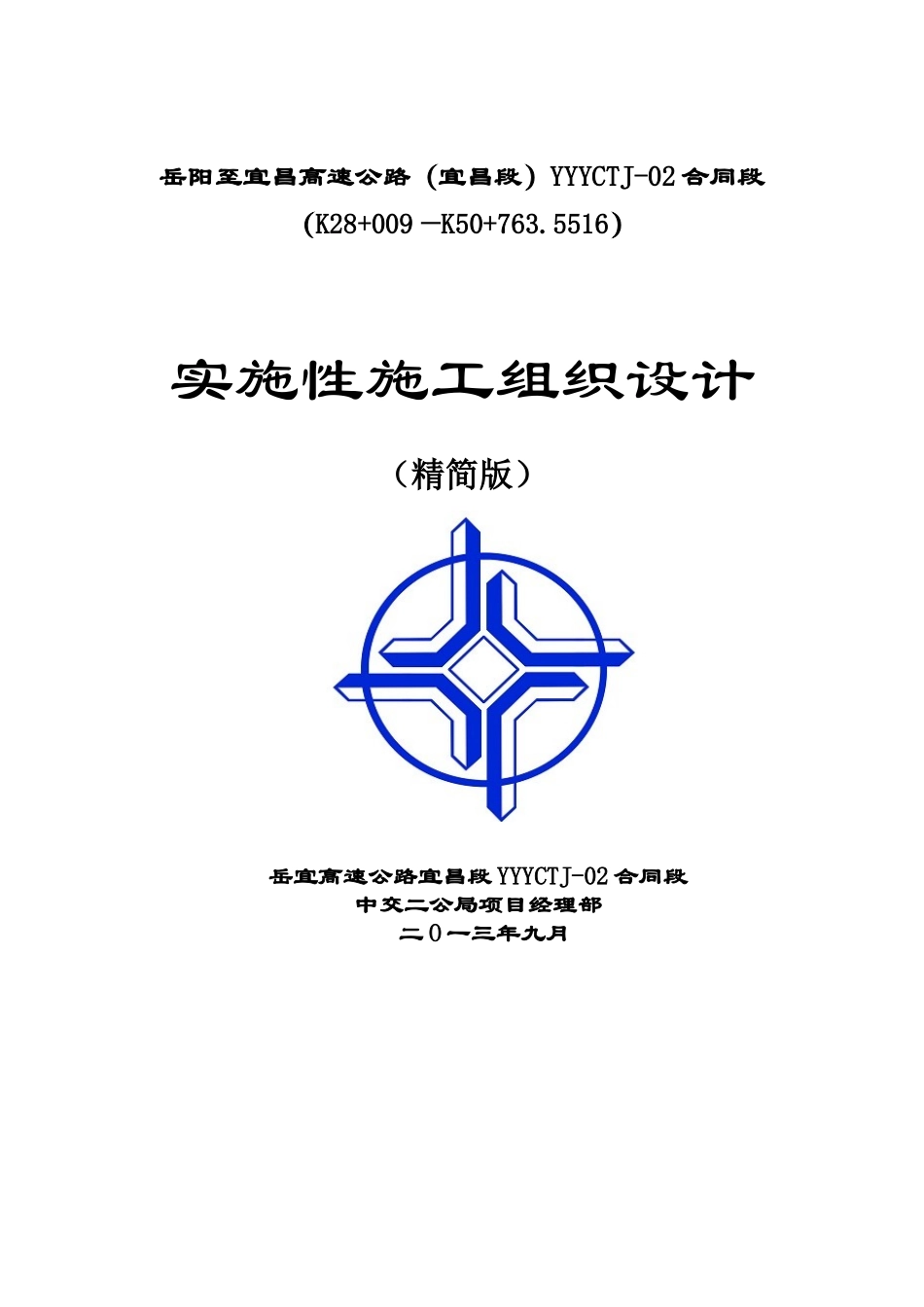 岳阳至宜昌高速公路（宜昌段）YYYCTJ-02合同段

(K28+009 —K50+763.5516)

实施性施工组织设计

（精简版）

岳宜高速公路宜昌段YYYCTJ-02合同段
中交二公局项目经理部
二０一三年九月